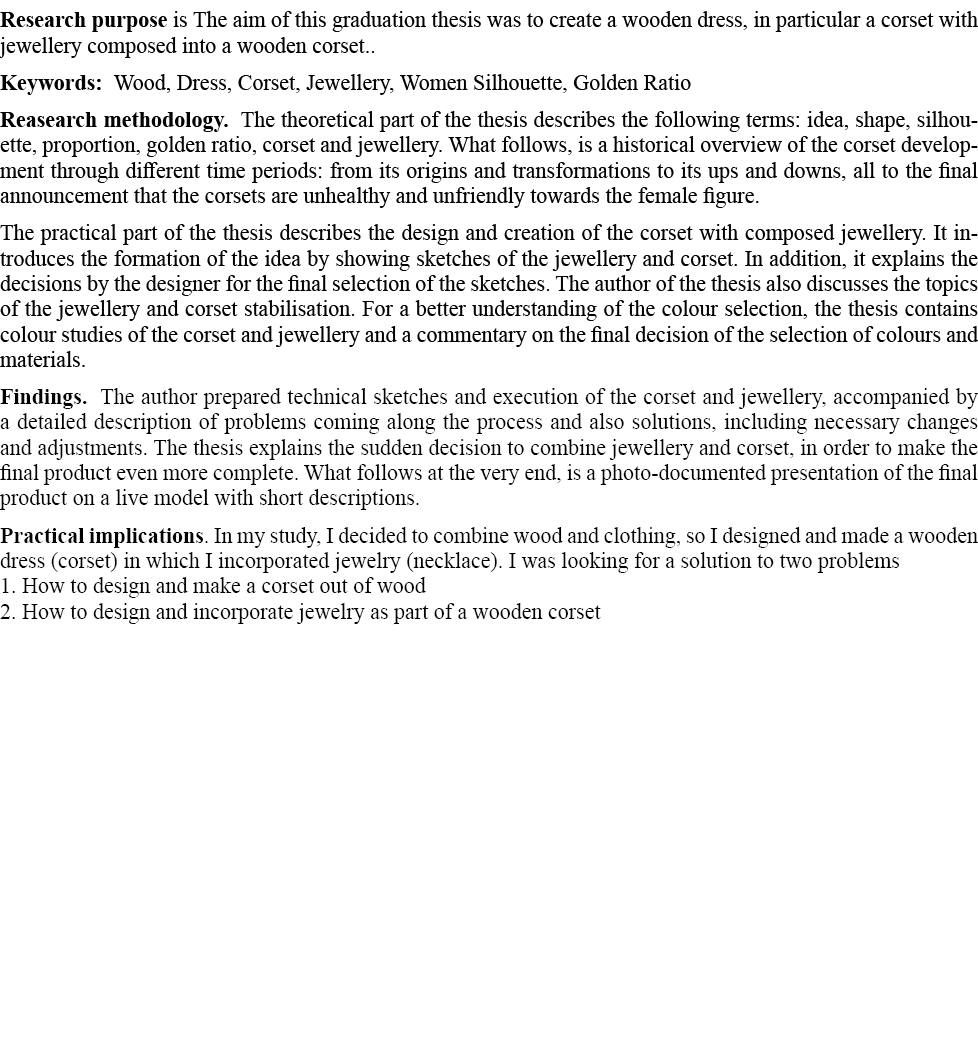 Research purpose is The aim of this graduation thesis was to create a wooden dress, in particular a corset with jewellery composed into a wooden corset..

Keywords: Wood, Dress, Corset, Jewellery, Women Silhouette, Golden Ratio

Reasearch methodology. The theoretical part of the thesis describes the following terms: idea, shape, silhouette, proportion, golden ratio, corset and jewellery. What follows, is a historical overview of the corset development through different time periods: from its origins and transformations to its ups and downs, all to the final announcement that the corsets are unhealthy and unfriendly towards the female figure.

The practical part of the thesis describes the design and creation of the corset with composed jewellery. It introduces the formation of the idea by showing sketches of the jewellery and corset. In addition, it explains the decisions by the designer for the final selection of the sketches. The author of the thesis also discusses the topics of the jewellery and corset stabilisation. For a better understanding of the colour selection, the thesis contains colour studies of the corset and jewellery and a commentary on the final decision of the selection of colours and materials.

Findings. The author prepared technical sketches and execution of the corset and jewellery, accompanied by a detailed description of problems coming along the process and also solutions, including necessary changes and adjustments. The thesis explains the sudden decision to combine jewellery and corset, in order to make the final product even more complete. What follows at the very end, is a photo-documented presentation of the final product on a live model with short descriptions.

Practical implications. In my study, I decided to combine wood and clothing, so I designed and made a wooden dress (corset) in which I incorporated jewelry (necklace). I was looking for a solution to two problems
1. How to design and make a corset out of wood
2. How to design and incorporate jewelry as part of a wooden corset